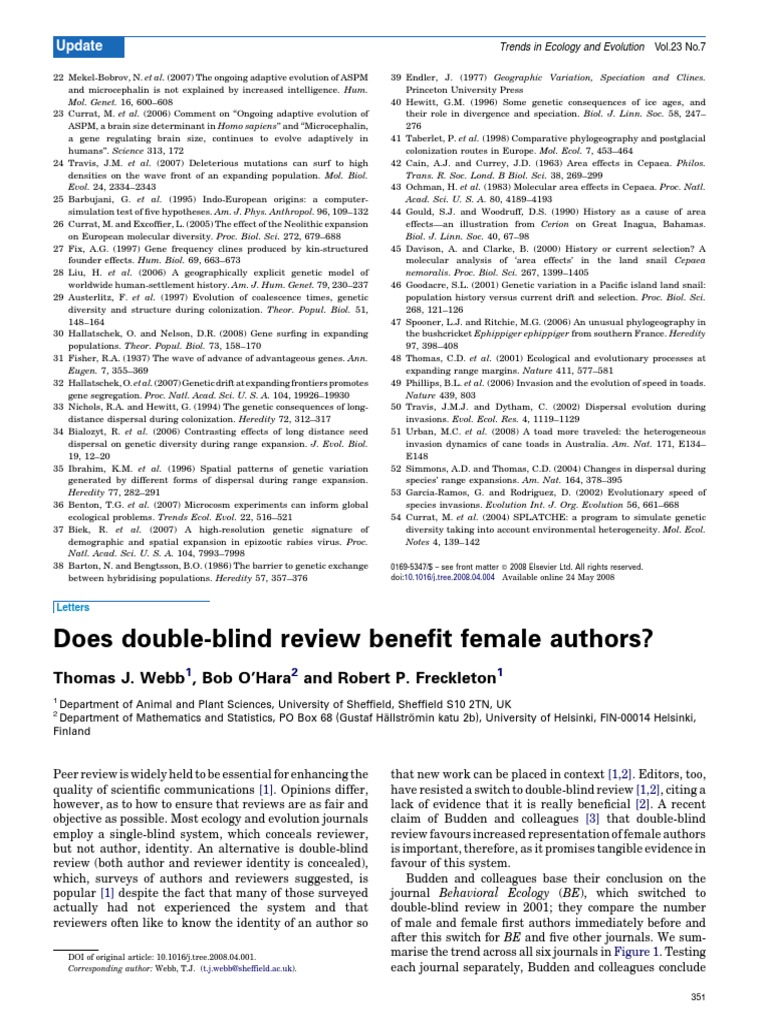 Update

Trends in Ecology and Evolution Vol.23 No.7

22 Mekel-Bobrov, N. et al. (2007) The ongoing adaptive evolution of ASPM and microcephalin is not explained by increased intelligence. Hum. Mol. Genet. 16, 600–608
23 Currat, M. et al. (2006) Comment on "Ongoing adaptive evolution of ASPM, a brain size determinant in Homo sapiens" and "Microcephalin, a gene regulating brain size, continues to evolve adaptively in humans". Science 313, 172
24 Travis, J.M. et al. (2007) Deleterious mutations can surf to high densities on the wave front of an expanding population. Mol. Biol. Evol. 24, 2334–2343
25 Barbujani, G. et al. (1995) Indo-European origins: a computer-simulation test of five hypotheses. Am. J. Phys. Anthropol. 96, 109–132
26 Currat, M. and Excoffier, L. (2005) The effect of the Neolithic expansion on European molecular diversity. Proc. Biol. Sci. 272, 679–688
27 Fix, A.G. (1997) Gene frequency clines produced by kin-structured founder effects. Hum. Biol. 69, 663–673
28 Liu, H. et al. (2006) A geographically explicit genetic model of worldwide human-settlement history. Am. J. Hum. Genet. 79, 230–237
29 Austerlitz, F. et al. (1997) Evolution of coalescence times, genetic diversity and structure during colonization. Theor. Popul. Biol. 51, 148–164
30 Hallatschek, O. and Nelson, D.R. (2008) Gene surfing in expanding populations. Theor. Popul. Biol. 73, 158–170
31 Fisher, R.A. (1937) The wave of advance of advantageous genes. Ann. Eugen. 7, 355–369
32 Hallatschek, O. et al. (2007) Genetic drift at expanding frontiers promotes gene segregation. Proc. Natl. Acad. Sci. U. S. A. 104, 19926–19930
33 Nichols, R.A. and Hewitt, G. (1994) The genetic consequences of long-distance dispersal during colonization. Heredity 72, 312–317
34 Bialozyt, R. et al. (2006) Contrasting effects of long distance seed dispersal on genetic diversity during range expansion. J. Evol. Biol. 19, 12–20
35 Ibrahim, K.M. et al. (1996) Spatial patterns of genetic variation generated by different forms of dispersal during range expansion. Heredity 77, 282–291
36 Benton, T.G. et al. (2007) Microcosm experiments can inform global ecological problems. Trends Ecol. Evol. 22, 516–521
37 Biek, R. et al. (2007) A high-resolution genetic signature of demographic and spatial expansion in epizootic rabies virus. Proc. Natl. Acad. Sci. U. S. A. 104, 7993–7998
38 Barton, N. and Bengtsson, B.O. (1986) The barrier to genetic exchange between hybridising populations. Heredity 57, 357–376
39 Endler, J. (1977) Geographic Variation, Speciation and Clines. Princeton University Press
40 Hewitt, G.M. (1996) Some genetic consequences of ice ages, and their role in divergence and speciation. Biol. J. Linn. Soc. 58, 247–276
41 Taberlet, P. et al. (1998) Comparative phylogeography and postglacial colonization routes in Europe. Mol. Ecol. 7, 453–464
42 Cain, A.J. and Currey, J.D. (1963) Area effects in Cepaea. Philos. Trans. R. Soc. Lond. B Biol. Sci. 38, 269–299
43 Ochman, H. et al. (1983) Molecular area effects in Cepaea. Proc. Natl. Acad. Sci. U. S. A. 80, 4189–4193
44 Gould, S.J. and Woodruff, D.S. (1990) History as a cause of area effects—an illustration from Cerion on Great Inagua, Bahamas. Biol. J. Linn. Soc. 40, 67–98
45 Davison, A. and Clarke, B. (2000) History or current selection? A molecular analysis of 'area effects' in the land snail Cepaea nemoralis. Proc. Biol. Sci. 267, 1399–1405
46 Goodacre, S.L. (2001) Genetic variation in a Pacific island land snail: population history versus current drift and selection. Proc. Biol. Sci. 268, 121–126
47 Spooner, L.J. and Ritchie, M.G. (2006) An unusual phylogeography in the bushcricket Ephippiger ephippiger from southern France. Heredity 97, 398–408
48 Thomas, C.D. et al. (2001) Ecological and evolutionary processes at expanding range margins. Nature 411, 577–581
49 Phillips, B.L. et al. (2006) Invasion and the evolution of speed in toads. Nature 439, 803
50 Travis, J.M.J. and Dytham, C. (2002) Dispersal evolution during invasions. Evol. Ecol. Res. 4, 1119–1129
51 Urban, M.C. et al. (2008) A toad more traveled: the heterogeneous invasion dynamics of cane toads in Australia. Am. Nat. 171, E134–E148
52 Simmons, A.D. and Thomas, C.D. (2004) Changes in dispersal during species' range expansions. Am. Nat. 164, 378–395
53 Garcia-Ramos, G. and Rodriguez, D. (2002) Evolutionary speed of species invasions. Evolution Int. J. Org. Evolution 56, 661–668
54 Currat, M. et al. (2004) SPLATCHE: a program to simulate genetic diversity taking into account environmental heterogeneity. Mol. Ecol. Notes 4, 139–142

0169-5347/$ – see front matter © 2008 Elsevier Ltd. All rights reserved. doi:10.1016/j.tree.2008.04.004 Available online 24 May 2008

Letters

Does double-blind review benefit female authors?

Thomas J. Webb$^1$, Bob O'Hara$^2$ and Robert P. Freckleton$^1$

$^1$ Department of Animal and Plant Sciences, University of Sheffield, Sheffield S10 2TN, UK
$^2$ Department of Mathematics and Statistics, PO Box 68 (Gustaf Hällströmin katu 2b), University of Helsinki, FIN-00014 Helsinki, Finland

Peer review is widely held to be essential for enhancing the quality of scientific communications [1]. Opinions differ, however, as to how to ensure that reviews are as fair and objective as possible. Most ecology and evolution journals employ a single-blind system, which conceals reviewer, but not author, identity. An alternative is double-blind review (both author and reviewer identity is concealed), which, surveys of authors and reviewers suggested, is popular [1] despite the fact that many of those surveyed actually had not experienced the system and that reviewers often like to know the identity of an author so

DOI of original article: 10.1016/j.tree.2008.04.001.
Corresponding author: Webb, T.J. (t.j.webb@sheffield.ac.uk).

that new work can be placed in context [1,2]. Editors, too, have resisted a switch to double-blind review [1,2], citing a lack of evidence that it is really beneficial [2]. A recent claim of Budden and colleagues [3] that double-blind review favours increased representation of female authors is important, therefore, as it promises tangible evidence in favour of this system.

Budden and colleagues base their conclusion on the journal Behavioral Ecology (BE), which switched to double-blind review in 2001; they compare the number of male and female first authors immediately before and after this switch for BE and five other journals. We summarise the trend across all six journals in Figure 1. Testing each journal separately, Budden and colleagues conclude

351